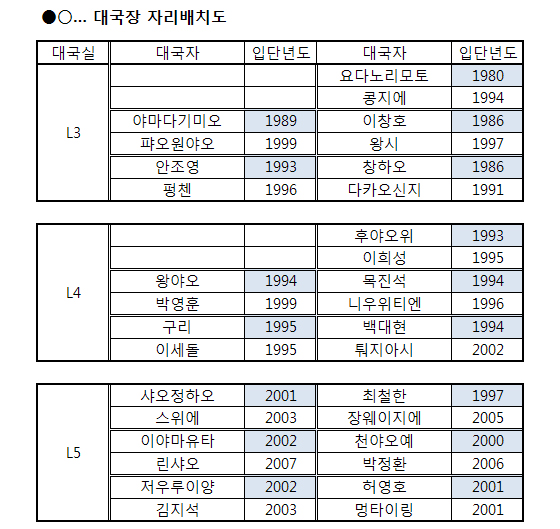 ●○... 대국장 자리배치도

| 대국실 | 대국자 | 입단년도 | 대국자 | 입단년도 |
|---|---|---|---|---|
| L3 | | | 요다노리모토 | 1980 |
| | | | 콩지에 | 1994 |
| | 야마다기미오 | 1989 | 이창호 | 1986 |
| | 퍄오원야오 | 1999 | 왕시 | 1997 |
| | 안조영 | 1993 | 창하오 | 1986 |
| | 펑첸 | 1996 | 다카오신지 | 1991 |

| L4 | | | 후야오위 | 1993 |
|---|---|---|---|---|
| | | | 이희성 | 1995 |
| | 왕야오 | 1994 | 목진석 | 1994 |
| | 박영훈 | 1999 | 니우위티엔 | 1996 |
| | 구리 | 1995 | 백대현 | 1994 |
| | 이세돌 | 1995 | 퉈지아시 | 2002 |

| L5 | 샤오정하오 | 2001 | 최철한 | 1997 |
|---|---|---|---|---|
| | 스위에 | 2003 | 장웨이지에 | 2005 |
| | 이야마유타 | 2002 | 천야오예 | 2000 |
| | 린샤오 | 2007 | 박정환 | 2006 |
| | 저우루이양 | 2002 | 허영호 | 2001 |
| | 김지석 | 2003 | 멍타이링 | 2001 |